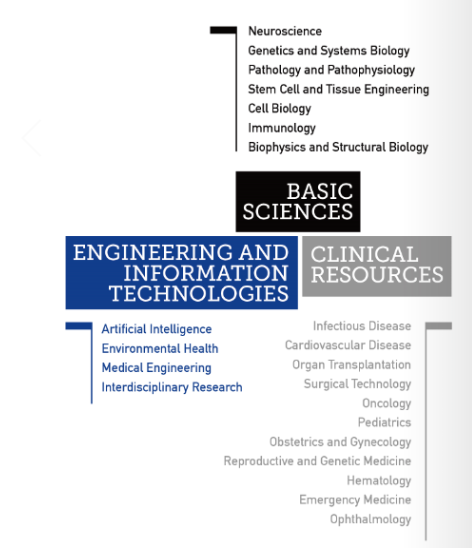 Neuroscience
Genetics and Systems Biology
Pathology and Pathophysiology
Stem Cell and Tissue Engineering
Cell Biology
Immunology
Biophysics and Structural Biology

BASIC SCIENCES

ENGINEERING AND INFORMATION TECHNOLOGIES

CLINICAL RESOURCES

Artificial Intelligence
Environmental Health
Medical Engineering
Interdisciplinary Research

Infectious Disease
Cardiovascular Disease
Organ Transplantation
Surgical Technology
Oncology
Pediatrics
Obstetrics and Gynecology
Reproductive and Genetic Medicine
Hematology
Emergency Medicine
Ophthalmology